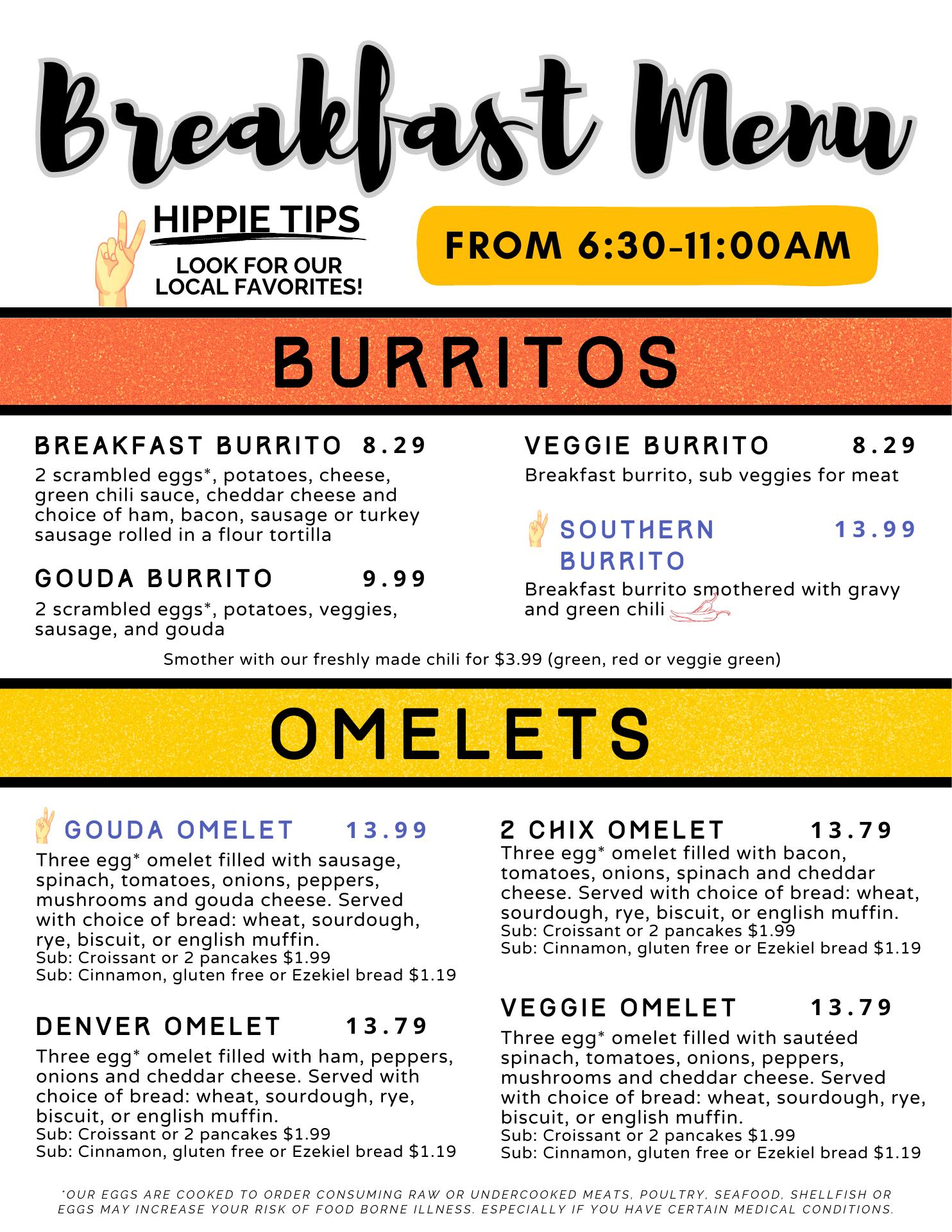 Breakfast Menu

HIPPIE TIPS
LOOK FOR OUR LOCAL FAVORITES!

FROM 6:30-11:00AM

BURRITOS

BREAKFAST BURRITO 8.29
2 scrambled eggs*, potatoes, cheese, green chili sauce, cheddar cheese and choice of ham, bacon, sausage or turkey sausage rolled in a flour tortilla

GOUDA BURRITO 9.99
2 scrambled eggs*, potatoes, veggies, sausage, and gouda

VEGGIE BURRITO 8.29
Breakfast burrito, sub veggies for meat

SOUTHERN BURRITO 13.99
Breakfast burrito smothered with gravy and green chili

Smother with our freshly made chili for $3.99 (green, red or veggie green)

OMELETS

GOUDA OMELET 13.99
Three egg* omelet filled with sausage, spinach, tomatoes, onions, peppers, mushrooms and gouda cheese. Served with choice of bread: wheat, sourdough, rye, biscuit, or english muffin.
Sub: Croissant or 2 pancakes $1.99
Sub: Cinnamon, gluten free or Ezekiel bread $1.19

DENVER OMELET 13.79
Three egg* omelet filled with ham, peppers, onions and cheddar cheese. Served with choice of bread: wheat, sourdough, rye, biscuit, or english muffin.
Sub: Croissant or 2 pancakes $1.99
Sub: Cinnamon, gluten free or Ezekiel bread $1.19

2 CHIX OMELET 13.79
Three egg* omelet filled with bacon, tomatoes, onions, spinach and cheddar cheese. Served with choice of bread: wheat, sourdough, rye, biscuit, or english muffin.
Sub: Croissant or 2 pancakes $1.99
Sub: Cinnamon, gluten free or Ezekiel bread $1.19

VEGGIE OMELET 13.79
Three egg* omelet filled with sautéed spinach, tomatoes, onions, peppers, mushrooms and cheddar cheese. Served with choice of bread: wheat, sourdough, rye, biscuit, or english muffin.
Sub: Croissant or 2 pancakes $1.99
Sub: Cinnamon, gluten free or Ezekiel bread $1.19

*OUR EGGS ARE COOKED TO ORDER CONSUMING RAW OR UNDERCOOKED MEATS, POULTRY, SEAFOOD, SHELLFISH OR EGGS MAY INCREASE YOUR RISK OF FOOD BORNE ILLNESS. ESPECIALLY IF YOU HAVE CERTAIN MEDICAL CONDITIONS.